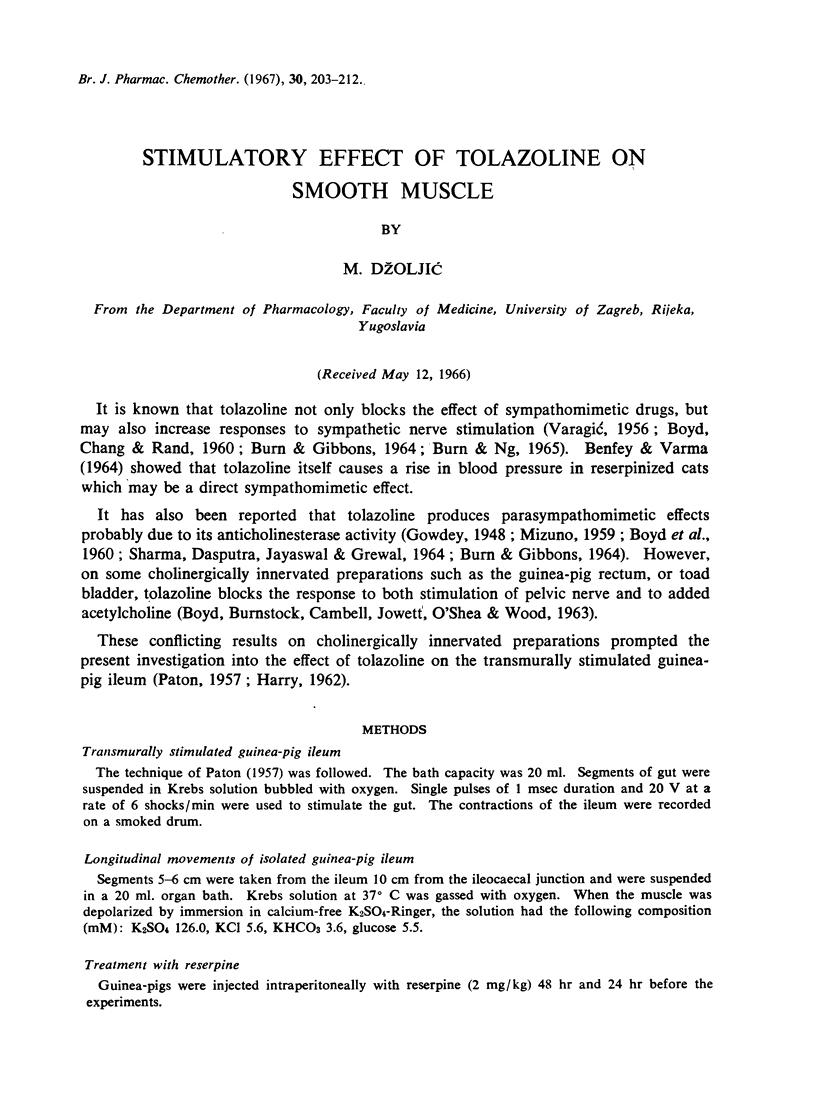 Br. J. Pharmac. Chemother. (1967), 30, 203-212.

STIMULATORY EFFECT OF TOLAZOLINE ON SMOOTH MUSCLE

BY

M. DŽOLJIĆ

From the Department of Pharmacology, Faculty of Medicine, University of Zagreb, Rijeka, Yugoslavia

(Received May 12, 1966)

It is known that tolazoline not only blocks the effect of sympathomimetic drugs, but may also increase responses to sympathetic nerve stimulation (Varagić, 1956; Boyd, Chang & Rand, 1960; Burn & Gibbons, 1964; Burn & Ng, 1965). Benfey & Varma (1964) showed that tolazoline itself causes a rise in blood pressure in reserpinized cats which may be a direct sympathomimetic effect.

It has also been reported that tolazoline produces parasympathomimetic effects probably due to its anticholinesterase activity (Gowdey, 1948; Mizuno, 1959; Boyd et al., 1960; Sharma, Dasputra, Jayaswal & Grewal, 1964; Burn & Gibbons, 1964). However, on some cholinergically innervated preparations such as the guinea-pig rectum, or toad bladder, tolazoline blocks the response to both stimulation of pelvic nerve and to added acetylcholine (Boyd, Burnstock, Cambell, Jowett, O'Shea & Wood, 1963).

These conflicting results on cholinergically innervated preparations prompted the present investigation into the effect of tolazoline on the transmurally stimulated guinea-pig ileum (Paton, 1957; Harry, 1962).

METHODS

Transmurally stimulated guinea-pig ileum

The technique of Paton (1957) was followed. The bath capacity was 20 ml. Segments of gut were suspended in Krebs solution bubbled with oxygen. Single pulses of 1 msec duration and 20 V at a rate of 6 shocks/min were used to stimulate the gut. The contractions of the ileum were recorded on a smoked drum.

Longitudinal movements of isolated guinea-pig ileum

Segments 5-6 cm were taken from the ileum 10 cm from the ileocaecal junction and were suspended in a 20 ml. organ bath. Krebs solution at 37° C was gassed with oxygen. When the muscle was depolarized by immersion in calcium-free $K_2SO_4$-Ringer, the solution had the following composition (mM): $K_2SO_4$ 126.0, KCl 5.6, $KHCO_3$ 3.6, glucose 5.5.

Treatment with reserpine

Guinea-pigs were injected intraperitoneally with reserpine (2 mg/kg) 48 hr and 24 hr before the experiments.